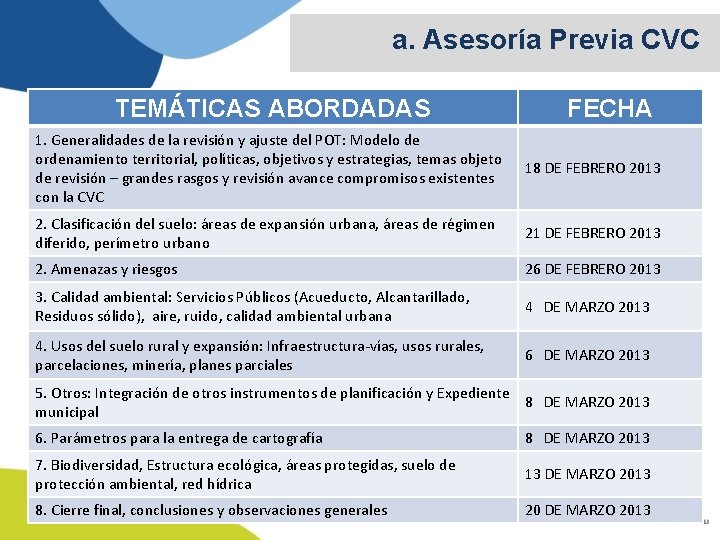 a. Asesoría Previa CVC

| TEMÁTICAS ABORDADAS | FECHA |
|---|---|
| 1. Generalidades de la revisión y ajuste del POT: Modelo de ordenamiento territorial, políticas, objetivos y estrategias, temas objeto de revisión – grandes rasgos y revisión avance compromisos existentes con la CVC | 18 DE FEBRERO 2013 |
| 2. Clasificación del suelo: áreas de expansión urbana, áreas de régimen diferido, perímetro urbano | 21 DE FEBRERO 2013 |
| 2. Amenazas y riesgos | 26 DE FEBRERO 2013 |
| 3. Calidad ambiental: Servicios Públicos (Acueducto, Alcantarillado, Residuos sólido), aire, ruido, calidad ambiental urbana | 4 DE MARZO 2013 |
| 4. Usos del suelo rural y expansión: Infraestructura-vías, usos rurales, parcelaciones, minería, planes parciales | 6 DE MARZO 2013 |
| 5. Otros: Integración de otros instrumentos de planificación y Expediente municipal | 8 DE MARZO 2013 |
| 6. Parámetros para la entrega de cartografía | 8 DE MARZO 2013 |
| 7. Biodiversidad, Estructura ecológica, áreas protegidas, suelo de protección ambiental, red hídrica | 13 DE MARZO 2013 |
| 8. Cierre final, conclusiones y observaciones generales | 20 DE MARZO 2013 |